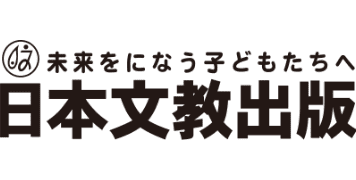 未来をになう子どもたちへ
日本文教出版